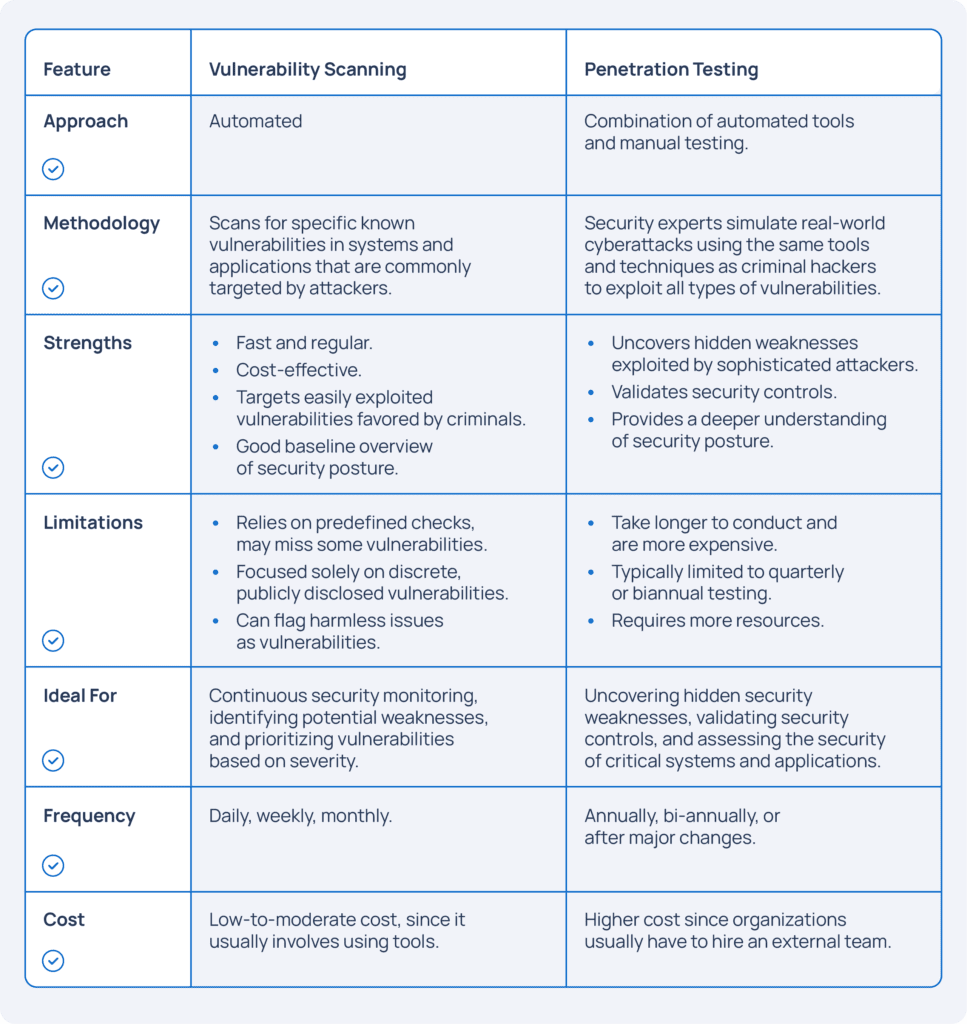 | Feature | Vulnerability Scanning | Penetration Testing |
|---|---|---|
| Approach | Automated | Combination of automated tools and manual testing. |
| Methodology | Scans for specific known vulnerabilities in systems and applications that are commonly targeted by attackers. | Security experts simulate real-world cyberattacks using the same tools and techniques as criminal hackers to exploit all types of vulnerabilities. |
| Strengths | • Fast and regular. • Cost-effective. • Targets easily exploited vulnerabilities favored by criminals. • Good baseline overview of security posture. | • Uncovers hidden weaknesses exploited by sophisticated attackers. • Validates security controls. • Provides a deeper understanding of security posture. |
| Limitations | • Relies on predefined checks, may miss some vulnerabilities. • Focused solely on discrete, publicly disclosed vulnerabilities. • Can flag harmless issues as vulnerabilities. | • Take longer to conduct and are more expensive. • Typically limited to quarterly or biannual testing. • Requires more resources. |
| Ideal For | Continuous security monitoring, identifying potential weaknesses, and prioritizing vulnerabilities based on severity. | Uncovering hidden security weaknesses, validating security controls, and assessing the security of critical systems and applications. |
| Frequency | Daily, weekly, monthly. | Annually, bi-annually, or after major changes. |
| Cost | Low-to-moderate cost, since it usually involves using tools. | Higher cost since organizations usually have to hire an external team. |